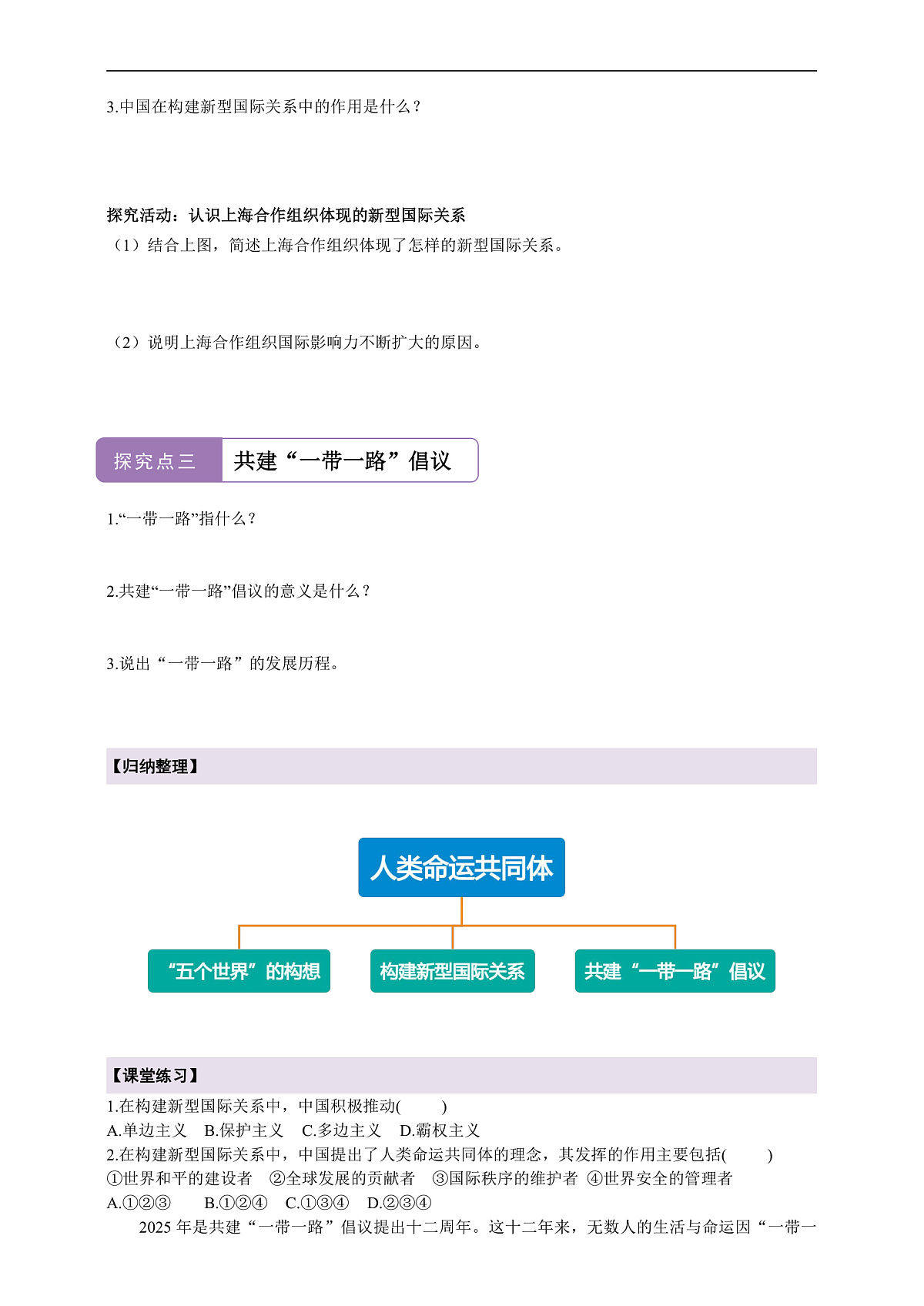 3.中国在构建新型国际关系中的作用是什么？

探究活动：认识上海合作组织体现的新型国际关系
（1）结合上图，简述上海合作组织体现了怎样的新型国际关系。

（2）说明上海合作组织国际影响力不断扩大的原因。

探究点三 共建“一带一路”倡议

1.“一带一路”指什么？

2.共建“一带一路”倡议的意义是什么？

3.说出“一带一路”的发展历程。

【归纳整理】

人类命运共同体

“五个世界”的构想

构建新型国际关系

共建“一带一路”倡议

【课堂练习】
1.在构建新型国际关系中，中国积极推动(　　)
A.单边主义　B.保护主义　C.多边主义　D.霸权主义
2.在构建新型国际关系中，中国提出了人类命运共同体的理念，其发挥的作用主要包括(　　)
①世界和平的建设者　②全球发展的贡献者　③国际秩序的维护者　④世界安全的管理者
A.①②③　B.①②④　C.①③④　D.②③④
2025 年是共建“一带一路”倡议提出十二周年。这十二年来，无数人的生活与命运因“一带一